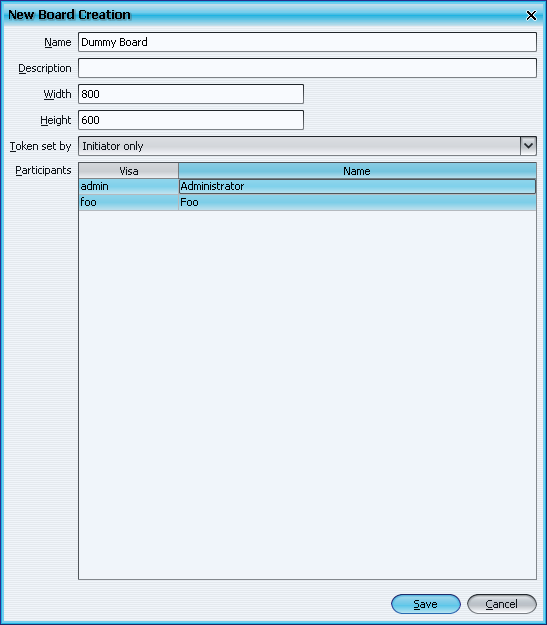 New Board Creation

Name Dummy Board

Description

Width 800

Height 600

Token set by Initiator only

Participants

| Visa | Name |
|---|---|
| admin | Administrator |
| foo | Foo |

Save Cancel